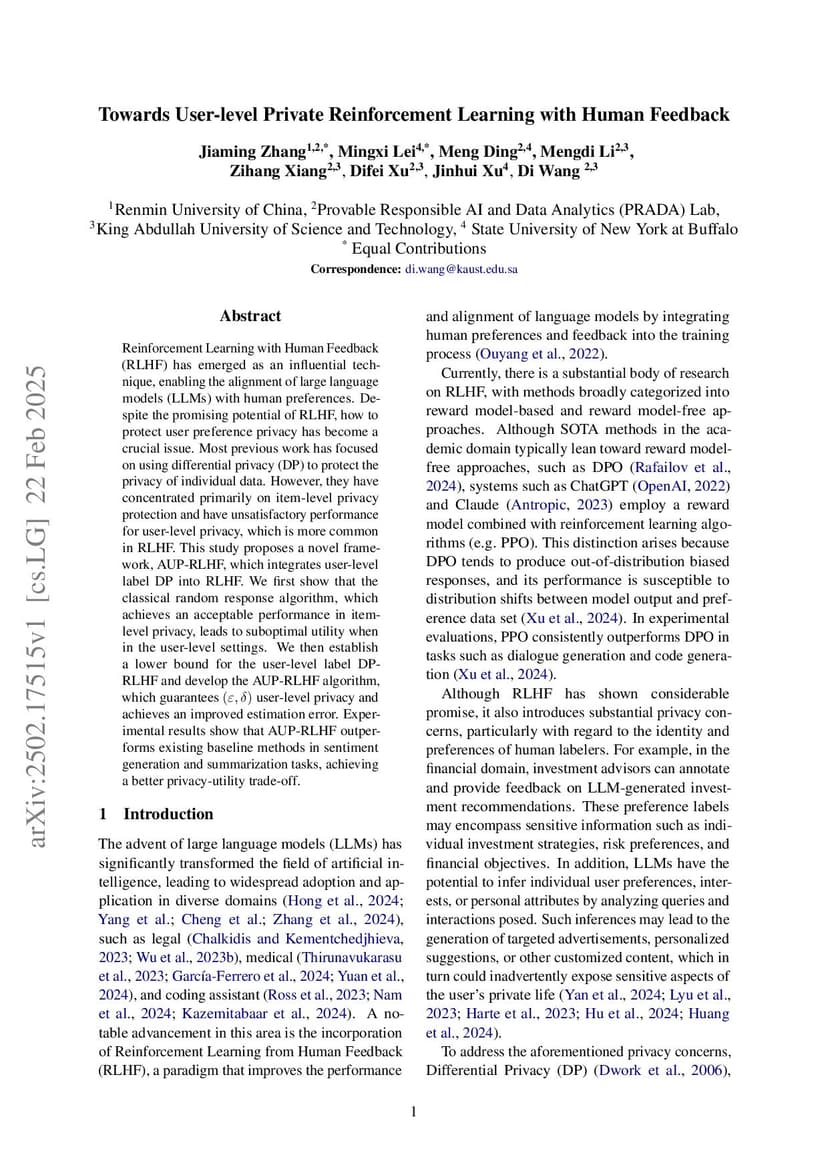 arXiv:2502.17515v1 [cs.LG] 22 Feb 2025

Towards User-level Private Reinforcement Learning with Human Feedback

Jiaming Zhang$^{1,2,*}$, Mingxi Lei$^{4,*}$, Meng Ding$^{2,4}$, Mengdi Li$^{2,3}$, Zihang Xiang$^{2,3}$, Difei Xu$^{2,3}$, Jinhui Xu$^{4}$, Di Wang $^{2,3}$

$^1$Renmin University of China, $^2$Provable Responsible AI and Data Analytics (PRADA) Lab, $^3$King Abdullah University of Science and Technology, $^4$ State University of New York at Buffalo
$^*$ Equal Contributions
Correspondence: di.wang@kaust.edu.sa

Abstract

Reinforcement Learning with Human Feedback (RLHF) has emerged as an influential technique, enabling the alignment of large language models (LLMs) with human preferences. Despite the promising potential of RLHF, how to protect user preference privacy has become a crucial issue. Most previous work has focused on using differential privacy (DP) to protect the privacy of individual data. However, they have concentrated primarily on item-level privacy protection and have unsatisfactory performance for user-level privacy, which is more common in RLHF. This study proposes a novel framework, AUP-RLHF, which integrates user-level label DP into RLHF. We first show that the classical random response algorithm, which achieves an acceptable performance in item-level privacy, leads to suboptimal utility when in the user-level settings. We then establish a lower bound for the user-level label DP-RLHF and develop the AUP-RLHF algorithm, which guarantees $(\varepsilon, \delta)$ user-level privacy and achieves an improved estimation error. Experimental results show that AUP-RLHF outperforms existing baseline methods in sentiment generation and summarization tasks, achieving a better privacy-utility trade-off.

1 Introduction

The advent of large language models (LLMs) has significantly transformed the field of artificial intelligence, leading to widespread adoption and application in diverse domains (Hong et al., 2024; Yang et al.; Cheng et al.; Zhang et al., 2024), such as legal (Chalkidis and Kementchedjhieva, 2023; Wu et al., 2023b), medical (Thirunavukarasu et al., 2023; García-Ferrero et al., 2024; Yuan et al., 2024), and coding assistant (Ross et al., 2023; Nam et al., 2024; Kazemitabaar et al., 2024). A notable advancement in this area is the incorporation of Reinforcement Learning from Human Feedback (RLHF), a paradigm that improves the performance and alignment of language models by integrating human preferences and feedback into the training process (Ouyang et al., 2022).

Currently, there is a substantial body of research on RLHF, with methods broadly categorized into reward model-based and reward model-free approaches. Although SOTA methods in the academic domain typically lean toward reward model-free approaches, such as DPO (Rafailov et al., 2024), systems such as ChatGPT (OpenAI, 2022) and Claude (Antropic, 2023) employ a reward model combined with reinforcement learning algorithms (e.g. PPO). This distinction arises because DPO tends to produce out-of-distribution biased responses, and its performance is susceptible to distribution shifts between model output and preference data set (Xu et al., 2024). In experimental evaluations, PPO consistently outperforms DPO in tasks such as dialogue generation and code generation (Xu et al., 2024).

Although RLHF has shown considerable promise, it also introduces substantial privacy concerns, particularly with regard to the identity and preferences of human labelers. For example, in the financial domain, investment advisors can annotate and provide feedback on LLM-generated investment recommendations. These preference labels may encompass sensitive information such as individual investment strategies, risk preferences, and financial objectives. In addition, LLMs have the potential to infer individual user preferences, interests, or personal attributes by analyzing queries and interactions posed. Such inferences may lead to the generation of targeted advertisements, personalized suggestions, or other customized content, which in turn could inadvertently expose sensitive aspects of the user's private life (Yan et al., 2024; Lyu et al., 2023; Harte et al., 2023; Hu et al., 2024; Huang et al., 2024).

To address the aforementioned privacy concerns, Differential Privacy (DP) (Dwork et al., 2006),

1